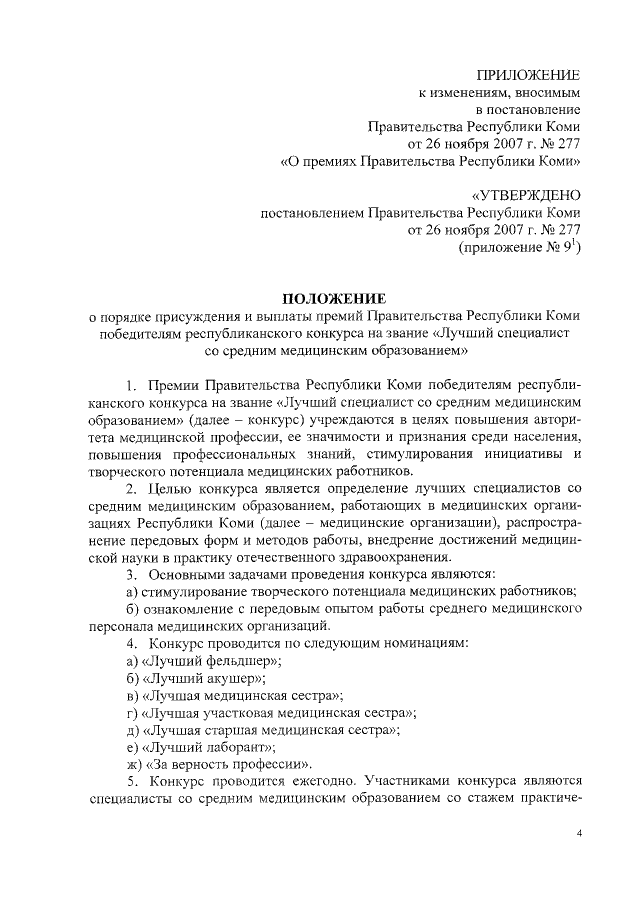 ПРИЛОЖЕНИЕ
к изменениям, вносимым
в постановление
Правительства Республики Коми
от 26 ноября 2007 г. № 277
«О премиях Правительства Республики Коми»

«УТВЕРЖДЕНО
постановлением Правительства Республики Коми
от 26 ноября 2007 г. № 277
(приложение № $9^1$)

ПОЛОЖЕНИЕ
о порядке присуждения и выплаты премий Правительства Республики Коми победителям республиканского конкурса на звание «Лучший специалист со средним медицинским образованием»

1. Премии Правительства Республики Коми победителям республиканского конкурса на звание «Лучший специалист со средним медицинским образованием» (далее – конкурс) учреждаются в целях повышения авторитета медицинской профессии, ее значимости и признания среди населения, повышения профессиональных знаний, стимулирования инициативы и творческого потенциала медицинских работников.

2. Целью конкурса является определение лучших специалистов со средним медицинским образованием, работающих в медицинских организациях Республики Коми (далее – медицинские организации), распространение передовых форм и методов работы, внедрение достижений медицинской науки в практику отечественного здравоохранения.

3. Основными задачами проведения конкурса являются:
а) стимулирование творческого потенциала медицинских работников;
б) ознакомление с передовым опытом работы среднего медицинского персонала медицинских организаций.

4. Конкурс проводится по следующим номинациям:
а) «Лучший фельдшер»;
б) «Лучший акушер»;
в) «Лучшая медицинская сестра»;
г) «Лучшая участковая медицинская сестра»;
д) «Лучшая старшая медицинская сестра»;
е) «Лучший лаборант»;
ж) «За верность профессии».

5. Конкурс проводится ежегодно. Участниками конкурса являются специалисты со средним медицинским образованием со стажем практиче-

4